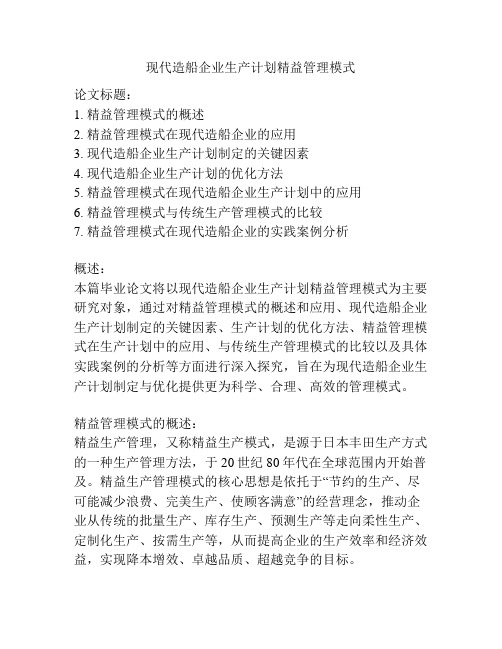 现代造船企业生产计划精益管理模式

论文标题：
1. 精益管理模式的概述
2. 精益管理模式在现代造船企业的应用
3. 现代造船企业生产计划制定的关键因素
4. 现代造船企业生产计划的优化方法
5. 精益管理模式在现代造船企业生产计划中的应用
6. 精益管理模式与传统生产管理模式的比较
7. 精益管理模式在现代造船企业的实践案例分析

概述：
本篇毕业论文将以现代造船企业生产计划精益管理模式为主要研究对象，通过对精益管理模式的概述和应用、现代造船企业生产计划制定的关键因素、生产计划的优化方法、精益管理模式在生产计划中的应用、与传统生产管理模式的比较以及具体实践案例的分析等方面进行深入探究，旨在为现代造船企业生产计划制定与优化提供更为科学、合理、高效的管理模式。

精益管理模式的概述：
精益生产管理，又称精益生产模式，是源于日本丰田生产方式的一种生产管理方法，于 20 世纪 80 年代在全球范围内开始普及。精益生产管理模式的核心思想是依托于“节约的生产、尽可能减少浪费、完美生产、使顾客满意”的经营理念，推动企业从传统的批量生产、库存生产、预测生产等走向柔性生产、定制化生产、按需生产等，从而提高企业的生产效率和经济效益，实现降本增效、卓越品质、超越竞争的目标。